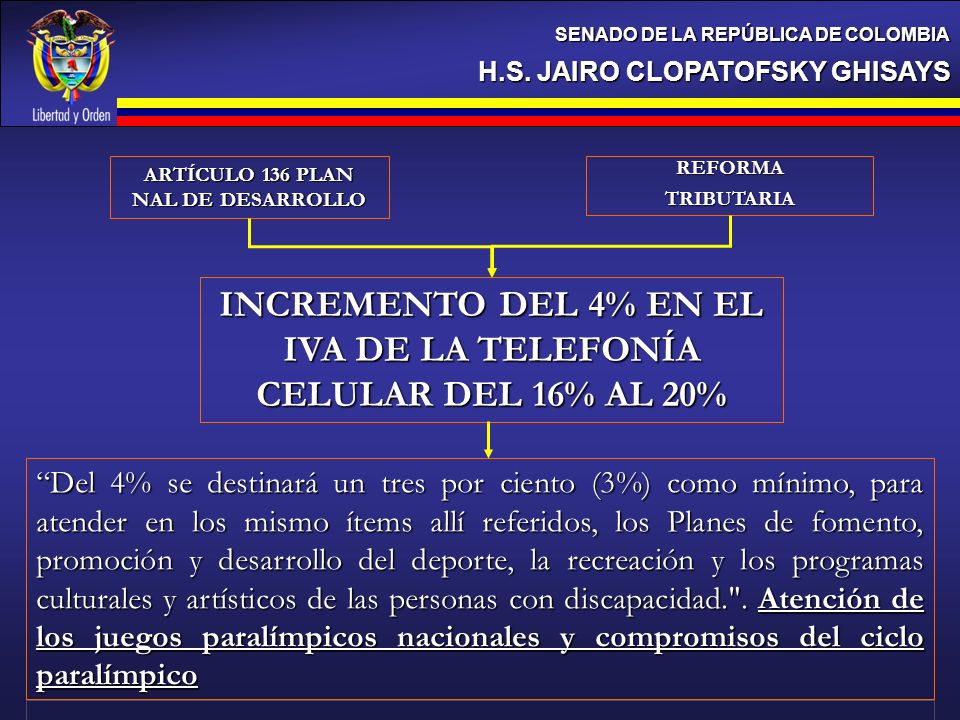 Libertad y Orden

SENADO DE LA REPÚBLICA DE COLOMBIA
H.S. JAIRO CLOPATOFSKY GHISAYS

ARTÍCULO 136 PLAN NAL DE DESARROLLO

REFORMA TRIBUTARIA

INCREMENTO DEL 4% EN EL IVA DE LA TELEFONÍA CELULAR DEL 16% AL 20%

“Del 4% se destinará un tres por ciento (3%) como mínimo, para atender en los mismo ítems allí referidos, los Planes de fomento, promoción y desarrollo del deporte, la recreación y los programas culturales y artísticos de las personas con discapacidad.". Atención de los juegos paralímpicos nacionales y compromisos del ciclo paralímpico